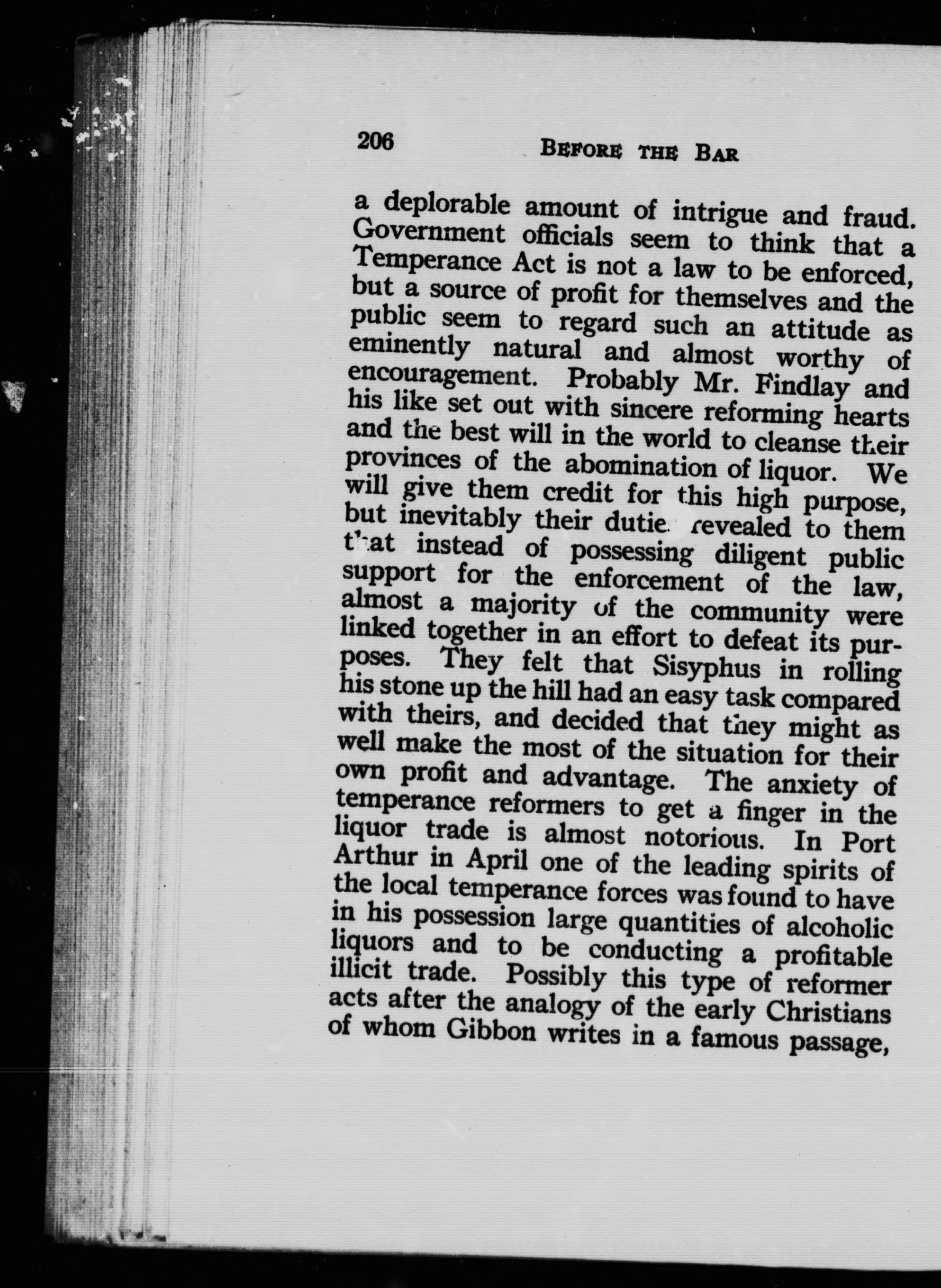 206 BEFORE THE BAR

a deplorable amount of intrigue and fraud. Government officials seem to think that a Temperance Act is not a law to be enforced, but a source of profit for themselves and the public seem to regard such an attitude as eminently natural and almost worthy of encouragement. Probably Mr. Findlay and his like set out with sincere reforming hearts and the best will in the world to cleanse their provinces of the abomination of liquor. We will give them credit for this high purpose, but inevitably their duties revealed to them that instead of possessing diligent public support for the enforcement of the law, almost a majority of the community were linked together in an effort to defeat its purposes. They felt that Sisyphus in rolling his stone up the hill had an easy task compared with theirs, and decided that they might as well make the most of the situation for their own profit and advantage. The anxiety of temperance reformers to get a finger in the liquor trade is almost notorious. In Port Arthur in April one of the leading spirits of the local temperance forces was found to have in his possession large quantities of alcoholic liquors and to be conducting a profitable illicit trade. Possibly this type of reformer acts after the analogy of the early Christians of whom Gibbon writes in a famous passage,